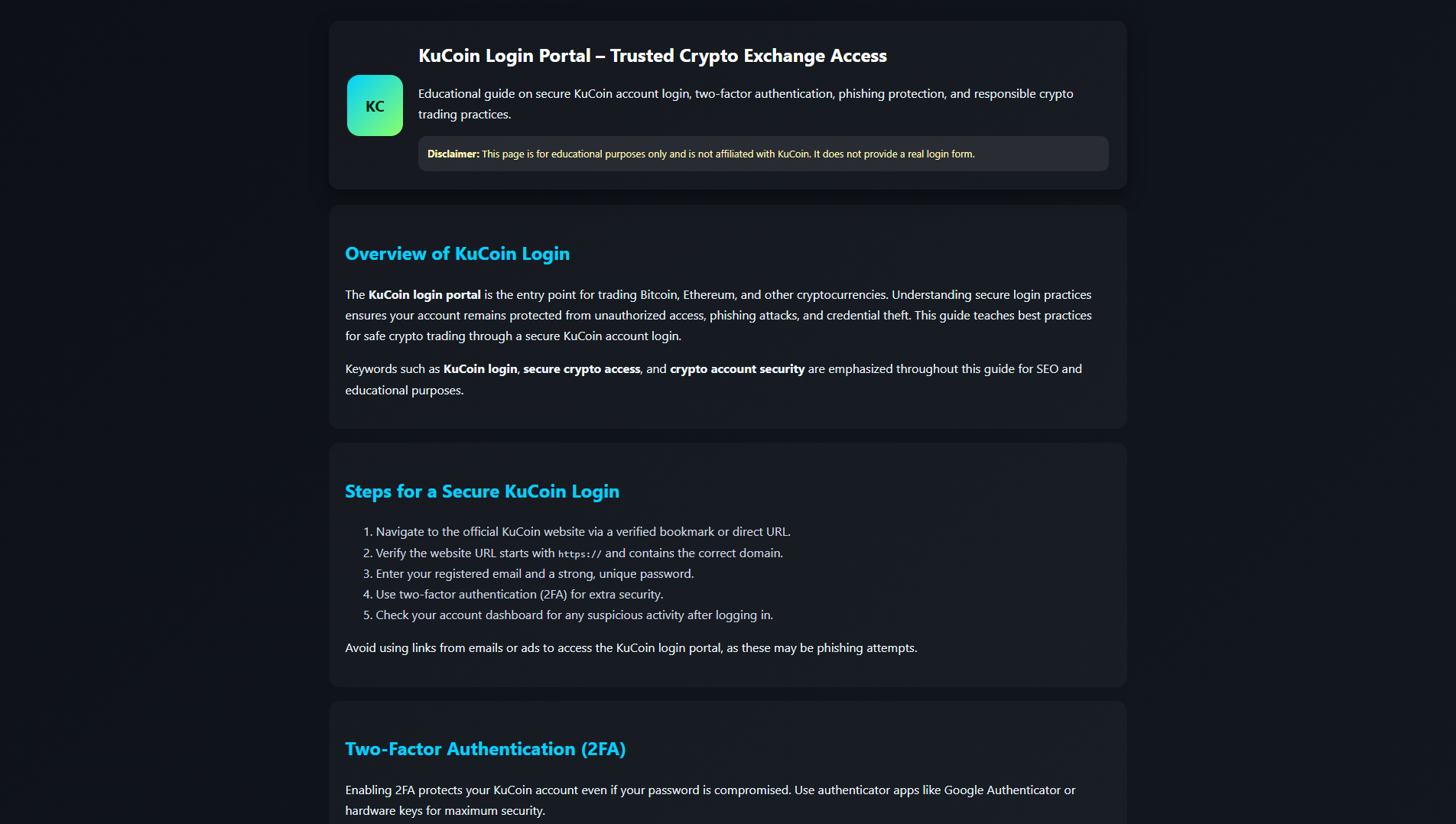 KC

KuCoin Login Portal – Trusted Crypto Exchange Access

Educational guide on secure KuCoin account login, two-factor authentication, phishing protection, and responsible crypto trading practices.

Disclaimer: This page is for educational purposes only and is not affiliated with KuCoin. It does not provide a real login form.

Overview of KuCoin Login

The KuCoin login portal is the entry point for trading Bitcoin, Ethereum, and other cryptocurrencies. Understanding secure login practices ensures your account remains protected from unauthorized access, phishing attacks, and credential theft. This guide teaches best practices for safe crypto trading through a secure KuCoin account login.

Keywords such as KuCoin login, secure crypto access, and crypto account security are emphasized throughout this guide for SEO and educational purposes.

Steps for a Secure KuCoin Login

1. Navigate to the official KuCoin website via a verified bookmark or direct URL.
2. Verify the website URL starts with https:// and contains the correct domain.
3. Enter your registered email and a strong, unique password.
4. Use two-factor authentication (2FA) for extra security.
5. Check your account dashboard for any suspicious activity after logging in.

Avoid using links from emails or ads to access the KuCoin login portal, as these may be phishing attempts.

Two-Factor Authentication (2FA)

Enabling 2FA protects your KuCoin account even if your password is compromised. Use authenticator apps like Google Authenticator or hardware keys for maximum security.